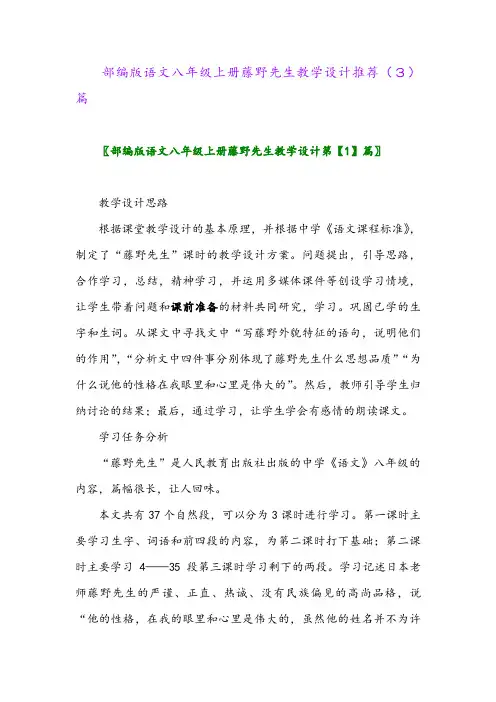 部编版语文八年级上册藤野先生教学设计推荐（3）篇

〖部编版语文八年级上册藤野先生教学设计第【1】篇〗

教学设计思路

根据课堂教学设计的基本原理，并根据中学《语文课程标准》，制定了“藤野先生”课时的教学设计方案。问题提出，引导思路，合作学习，总结，精神学习，并运用多媒体课件等创设学习情境，让学生带着问题和课前准备的材料共同研究，学习。巩固已学的生字和生词。从课文中寻找文中“写藤野外貌特征的语句，说明他们的作用”，“分析文中四件事分别体现了藤野先生什么思想品质”“为什么说他的性格在我眼里和心里是伟大的”。然后，教师引导学生归纳讨论的结果；最后，通过学习，让学生学会有感情的朗读课文。

学习任务分析

“藤野先生”是人民教育出版社出版的中学《语文》八年级的内容，篇幅很长，让人回味。

本文共有37个自然段，可以分为3课时进行学习。第一课时主要学习生字、词语和前四段的内容，为第二课时打下基础；第二课时主要学习 4——35 段第三课时学习剩下的两段。学习记述日本老师藤野先生的严谨、正直、热诚、没有民族偏见的高尚品格，说“他的性格，在我的眼里和心里是伟大的，虽然他的姓名并不为许